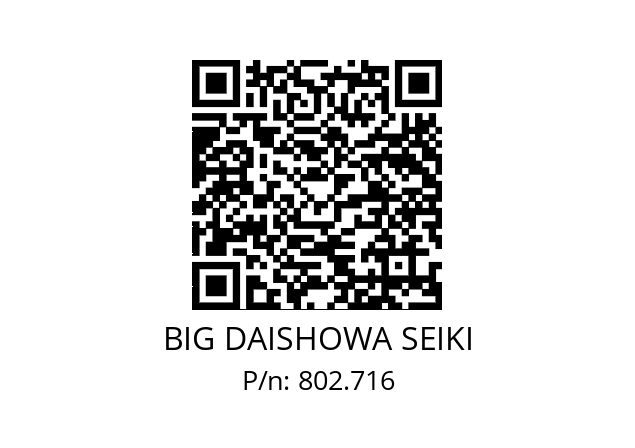 BIG DAISHOWA SEIKI
P/n: 802.716